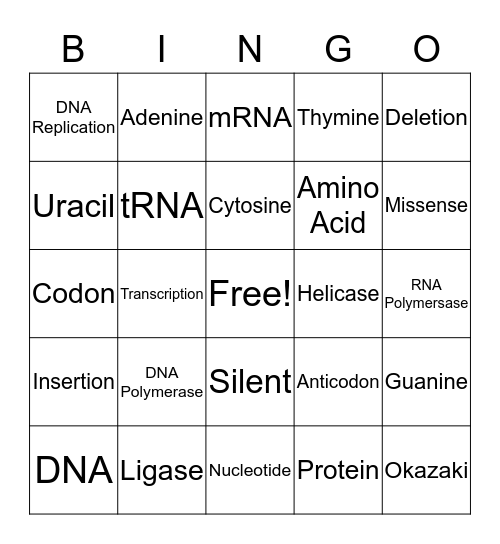 | B | I | N | G | O |
|---|---|---|---|---|
| DNA Replication | Adenine | mRNA | Thymine | Deletion |
| Uracil | tRNA | Cytosine | Amino Acid | Missense |
| Codon | Transcription | Free! | Helicase | RNA Polymersase |
| Insertion | DNA Polymerase | Silent | Anticodon | Guanine |
| DNA | Ligase | Nucleotide | Protein | Okazaki |